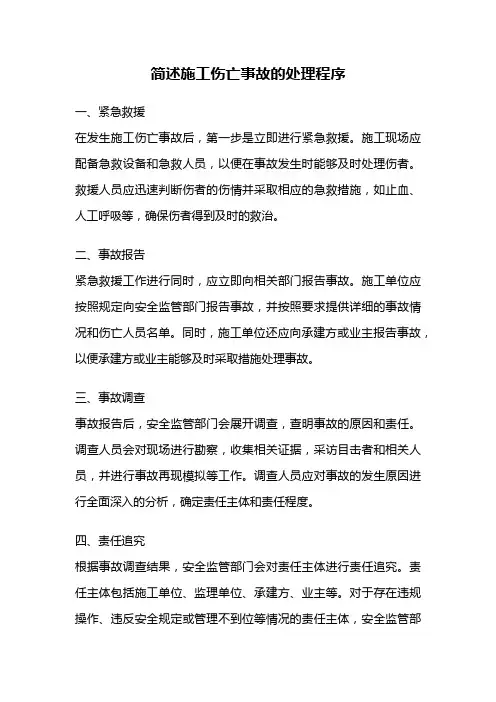 简述施工伤亡事故的处理程序

一、紧急救援

在发生施工伤亡事故后，第一步是立即进行紧急救援。施工现场应配备急救设备和急救人员，以便在事故发生时能够及时处理伤者。救援人员应迅速判断伤者的伤情并采取相应的急救措施，如止血、人工呼吸等，确保伤者得到及时的救治。

二、事故报告

紧急救援工作进行同时，应立即向相关部门报告事故。施工单位应按照规定向安全监管部门报告事故，并按照要求提供详细的事故情况和伤亡人员名单。同时，施工单位还应向承建方或业主报告事故，以便承建方或业主能够及时采取措施处理事故。

三、事故调查

事故报告后，安全监管部门会展开调查，查明事故的原因和责任。调查人员会对现场进行勘察，收集相关证据，采访目击者和相关人员，并进行事故再现模拟等工作。调查人员应对事故的发生原因进行全面深入的分析，确定责任主体和责任程度。

四、责任追究

根据事故调查结果，安全监管部门会对责任主体进行责任追究。责任主体包括施工单位、监理单位、承建方、业主等。对于存在违规操作、违反安全规定或管理不到位等情况的责任主体，安全监管部